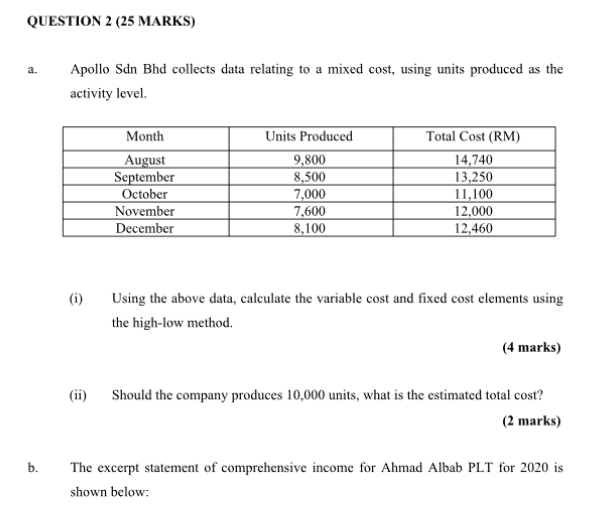 QUESTION 2 (25 MARKS)

a. Apollo Sdn Bhd collects data relating to a mixed cost, using units produced as the activity level.

| Month | Units Produced | Total Cost (RM) |
|---|---|---|
| August | 9,800 | 14,740 |
| September | 8,500 | 13,250 |
| October | 7,000 | 11,100 |
| November | 7,600 | 12,000 |
| December | 8,100 | 12,460 |

(i) Using the above data, calculate the variable cost and fixed cost elements using the high-low method.

(4 marks)

(ii) Should the company produces 10,000 units, what is the estimated total cost?

(2 marks)

b. The excerpt statement of comprehensive income for Ahmad Albab PLT for 2020 is shown below: